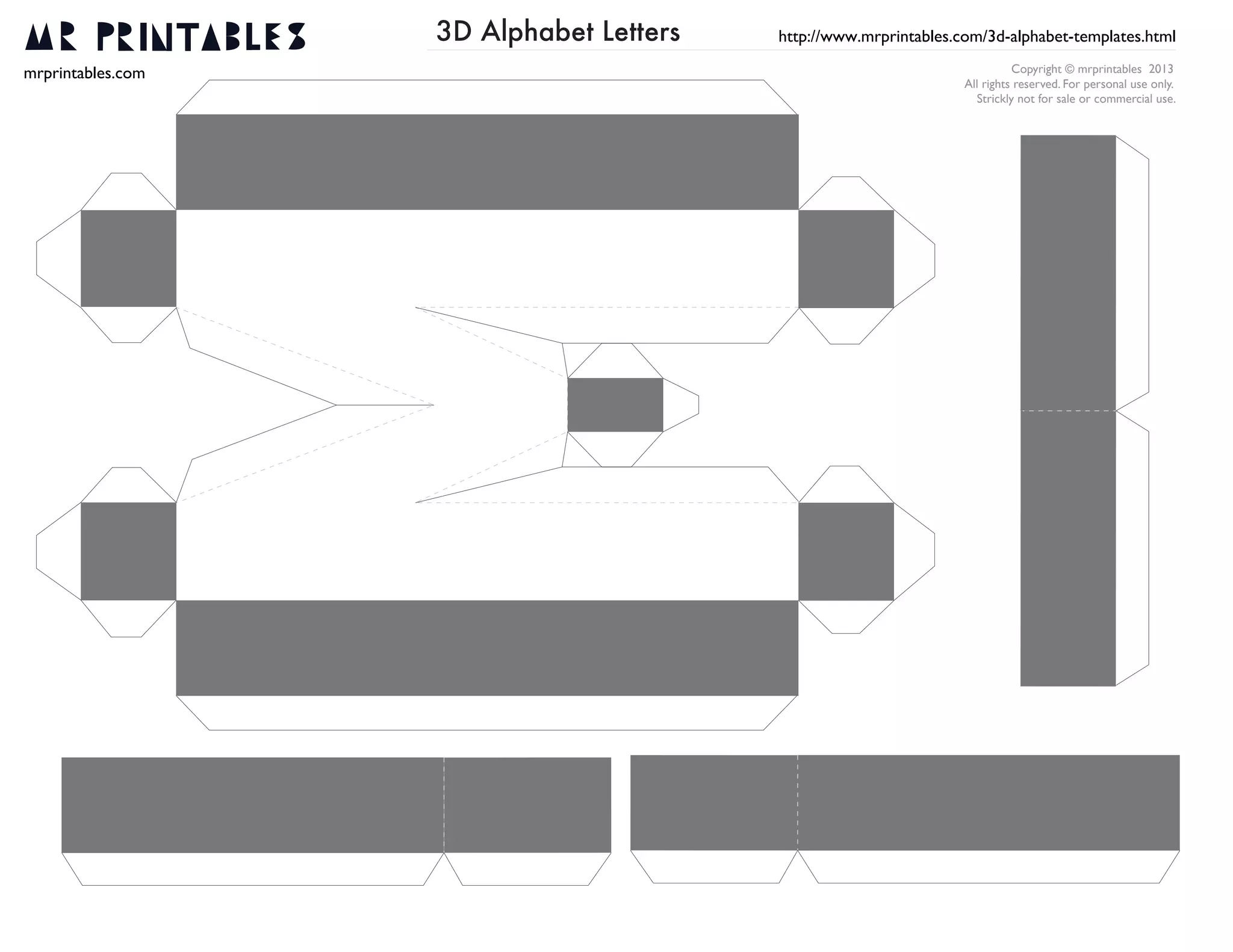 MR PRINTABLES

mrprintables.com

3D Alphabet Letters

http://www.mrprintables.com/3d-alphabet-templates.html

Copyright © mrprintables 2013
All rights reserved. For personal use only.
Strickly not for sale or commercial use.